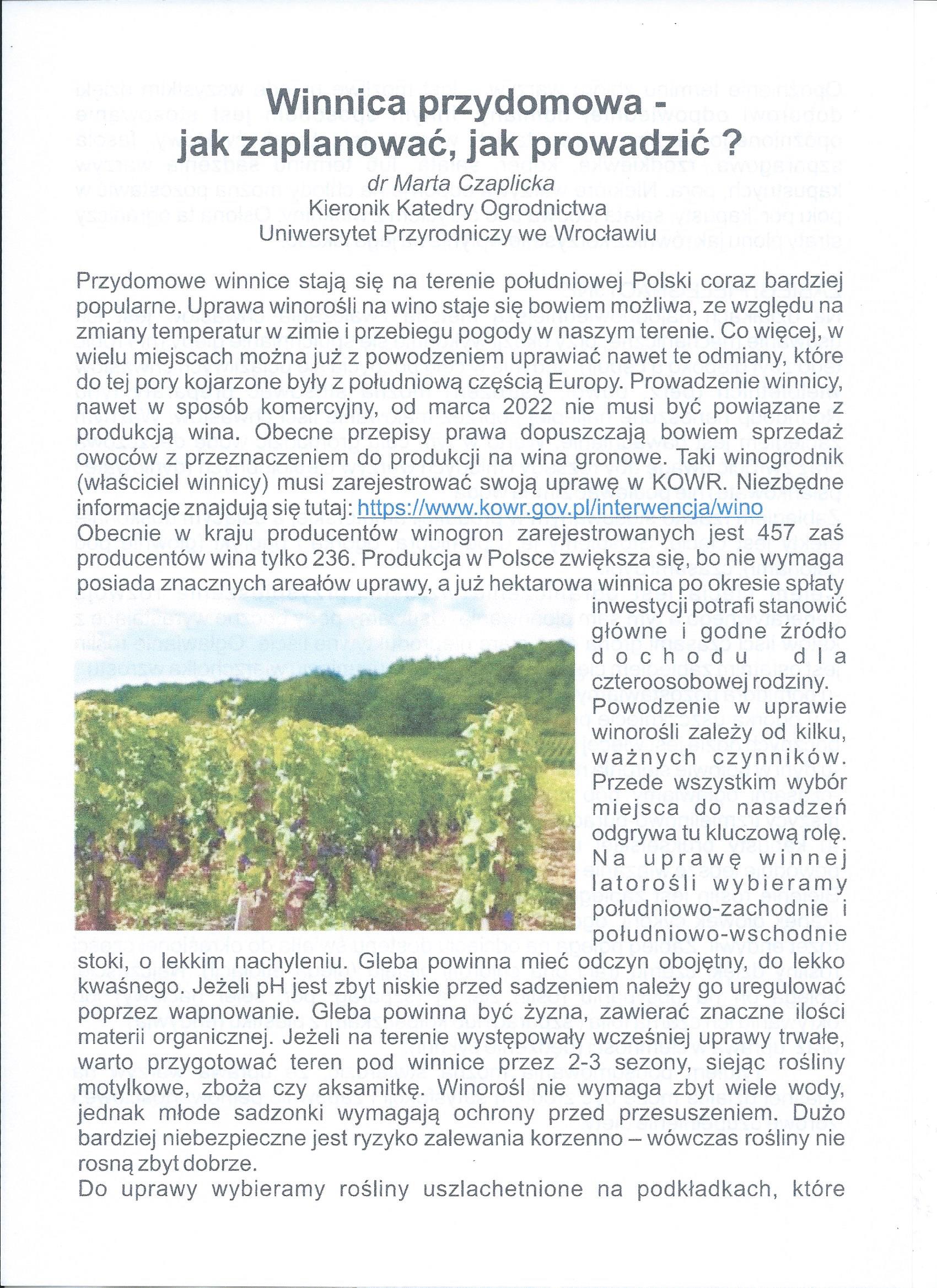 Winnica przydomowa - jak zaplanować, jak prowadzić ?

dr Marta Czaplicka
Kieronik Katedry Ogrodnictwa
Uniwersytet Przyrodniczy we Wrocławiu

Przydomowe winnice stają się na terenie południowej Polski coraz bardziej popularne. Uprawa winorośli na wino staje się bowiem możliwa, ze względu na zmiany temperatur w zimie i przebiegu pogody w naszym terenie. Co więcej, w wielu miejscach można już z powodzeniem uprawiać nawet te odmiany, które do tej pory kojarzone były z południową częścią Europy. Prowadzenie winnicy, nawet w sposób komercyjny, od marca 2022 nie musi być powiązane z produkcją wina. Obecne przepisy prawa dopuszczają bowiem sprzedaż owoców z przeznaczeniem do produkcji na wina gronowe. Taki winogrodnik (właściciel winnicy) musi zarejestrować swoją uprawę w KOWR. Niezbędne informacje znajdują się tutaj: https://www.kowr.gov.pl/interwencja/wino
Obecnie w kraju producentów winogron zarejestrowanych jest 457 zaś producentów wina tylko 236. Produkcja w Polsce zwiększa się, bo nie wymaga posiada znacznych areałów uprawy, a już hektarowa winnica po okresie spłaty inwestycji potrafi stanowić główne i godne źródło dochodu dla czteroosobowej rodziny. Powodzenie w uprawie winorośli zależy od kilku, ważnych czynników. Przede wszystkim wybór miejsca do nasadzeń odgrywa tu kluczową rolę. Na uprawę winnej latorośli wybieramy południowo-zachodnie i południowo-wschodnie stoki, o lekkim nachyleniu. Gleba powinna mieć odczyn obojętny, do lekko kwaśnego. Jeżeli pH jest zbyt niskie przed sadzeniem należy go uregulować poprzez wapnowanie. Gleba powinna być żyzna, zawierać znaczne ilości materii organicznej. Jeżeli na terenie występowały wcześniej uprawy trwałe, warto przygotować teren pod winnice przez 2-3 sezony, siejąc rośliny motylkowe, zboża czy aksamitkę. Winorośl nie wymaga zbyt wiele wody, jednak młode sadzonki wymagają ochrony przed przesuszeniem. Dużo bardziej niebezpieczne jest ryzyko zalewania korzenno – wówczas rośliny nie rosną zbyt dobrze.
Do uprawy wybieramy rośliny uszlachetnione na podkładkach, które